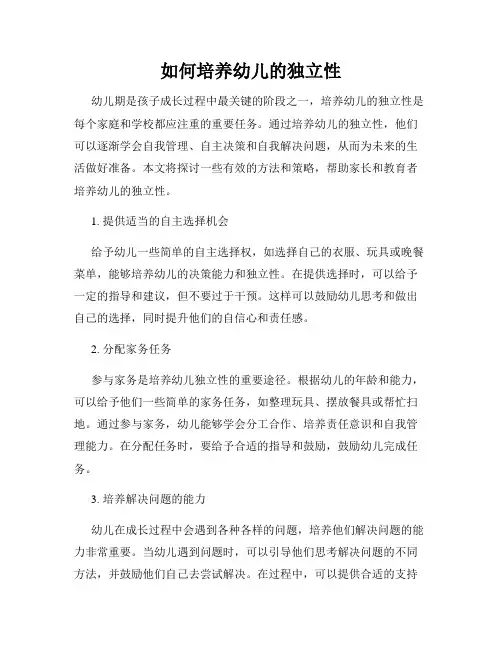 如何培养幼儿的独立性

幼儿期是孩子成长过程中最关键的阶段之一，培养幼儿的独立性是每个家庭和学校都应注重的重要任务。通过培养幼儿的独立性，他们可以逐渐学会自我管理、自主决策和自我解决问题，从而为未来的生活做好准备。本文将探讨一些有效的方法和策略，帮助家长和教育者培养幼儿的独立性。

1. 提供适当的自主选择机会

给予幼儿一些简单的自主选择权，如选择自己的衣服、玩具或晚餐菜单，能够培养幼儿的决策能力和独立性。在提供选择时，可以给予一定的指导和建议，但不要过于干预。这样可以鼓励幼儿思考和做出自己的选择，同时提升他们的自信心和责任感。

2. 分配家务任务

参与家务是培养幼儿独立性的重要途径。根据幼儿的年龄和能力，可以给予他们一些简单的家务任务，如整理玩具、摆放餐具或帮忙扫地。通过参与家务，幼儿能够学会分工合作、培养责任意识和自我管理能力。在分配任务时，要给予合适的指导和鼓励，鼓励幼儿完成任务。

3. 培养解决问题的能力

幼儿在成长过程中会遇到各种各样的问题，培养他们解决问题的能力非常重要。当幼儿遇到问题时，可以引导他们思考解决问题的不同方法，并鼓励他们自己去尝试解决。在过程中，可以提供合适的支持